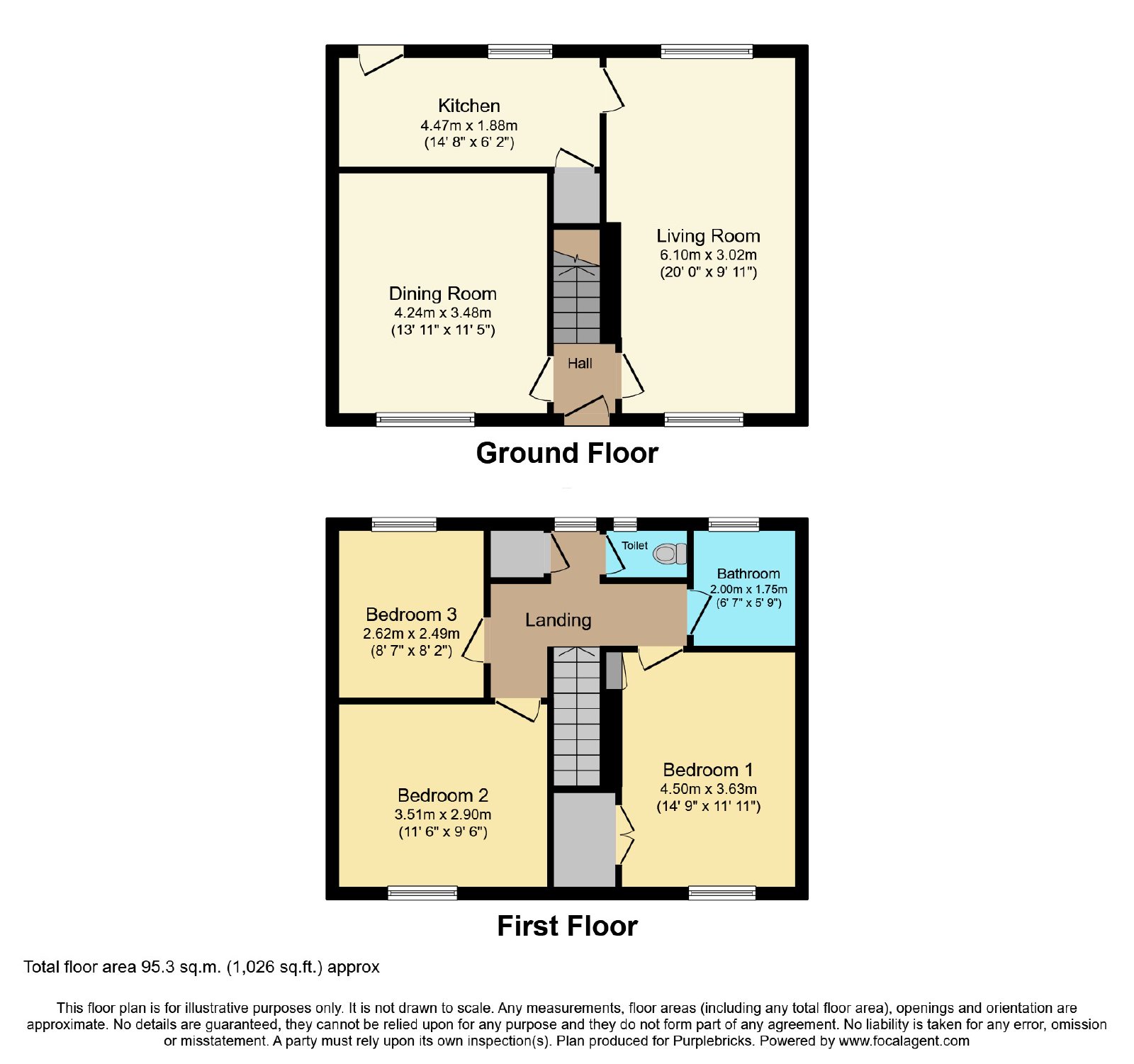 Kitchen
4.47m x 1.88m
(14' 8" x 6' 2")

Living Room
6.10m x 3.02m
(20' 0" x 9' 11")

Dining Room
4.24m x 3.48m
(13' 11" x 11' 5")

Hall

Ground Floor

Toilet

Bathroom
2.00m x 1.75m
(6' 7" x 5' 9")

Bedroom 3
2.62m x 2.49m
(8' 7" x 8' 2")

Landing

Bedroom 1
4.50m x 3.63m
(14' 9" x 11' 11")

Bedroom 2
3.51m x 2.90m
(11' 6" x 9' 6")

First Floor

Total floor area 95.3 sq.m. (1,026 sq.ft.) approx

This floor plan is for illustrative purposes only. It is not drawn to scale. Any measurements, floor areas (including any total floor area), openings and orientation are approximate. No details are guaranteed, they cannot be relied upon for any purpose and they do not form part of any agreement. No liability is taken for any error, omission or misstatement. A party must rely upon its own inspection(s). Plan produced for Purplebricks. Powered by www.focalagent.com